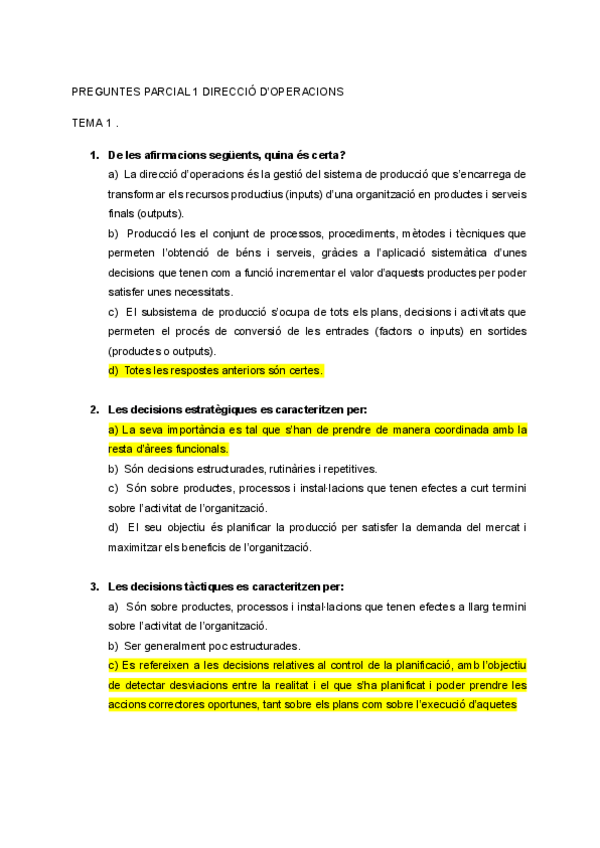 PREGUNTES PARCIAL 1 DIRECCIÓ D'OPERACIONS

TEMA 1 .

1. De les afirmacions següents, quina és certa?
a) La direcció d'operacions és la gestió del sistema de producció que s'encarrega de transformar els recursos productius (inputs) d'una organització en productes i serveis finals (outputs).
b) Producció les el conjunt de processos, procediments, mètodes i tècniques que permeten l'obtenció de béns i serveis, gràcies a l'aplicació sistemàtica d'unes decisions que tenen com a funció incrementar el valor d'aquests productes per poder satisfer unes necessitats.
c) El subsistema de producció s'ocupa de tots els plans, decisions i activitats que permeten el procés de conversió de les entrades (factors o inputs) en sortides (productes o outputs).
d) Totes les respostes anteriors són certes.

2. Les decisions estratègiques es caracteritzen per:
a) La seva importància es tal que s'han de prendre de manera coordinada amb la resta d'àrees funcionals.
b) Són decisions estructurades, rutinàries i repetitives.
c) Són sobre productes, processos i instal·lacions que tenen efectes a curt termini sobre l'activitat de l'organització.
d) El seu objectiu és planificar la producció per satisfer la demanda del mercat i maximitzar els beneficis de l'organització.

3. Les decisions tàctiques es caracteritzen per:
a) Són sobre productes, processos i instal·lacions que tenen efectes a llarg termini sobre l'activitat de l'organització.
b) Ser generalment poc estructurades.
c) Es refereixen a les decisions relatives al control de la planificació, amb l'objectiu de detectar desviacions entre la realitat i el que s'ha planificat i poder prendre les accions correctores oportunes, tant sobre els plans com sobre l'execució d'aquetes